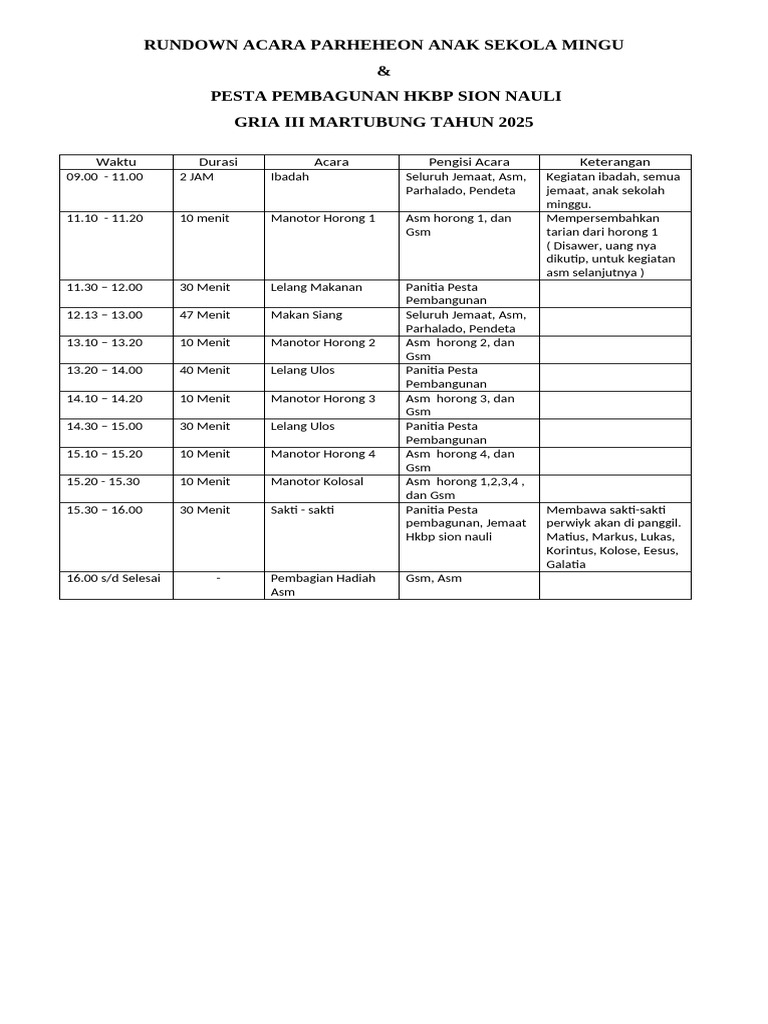 RUNDOWN ACARA PARHEHEON ANAK SEKOLA MINGU

&

PESTA PEMBAGUNAN HKBP SION NAULI

GRIA III MARTUBUNG TAHUN 2025

| Waktu | Durasi | Acara | Pengisi Acara | Keterangan |
|---|---|---|---|---|
| 09.00 - 11.00 | 2 JAM | Ibadah | Seluruh Jemaat, Asm, Parhalado, Pendeta | Kegiatan ibadah, semua jemaat, anak sekolah minggu. |
| 11.10 - 11.20 | 10 menit | Manotor Horong 1 | Asm horong 1, dan Gsm | Mempersembahkan tarian dari horong 1 ( Disawer, uang nya dikutip, untuk kegiatan asm selanjutnya ) |
| 11.30 – 12.00 | 30 Menit | Lelang Makanan | Panitia Pesta Pembangunan | |
| 12.13 – 13.00 | 47 Menit | Makan Siang | Seluruh Jemaat, Asm, Parhalado, Pendeta | |
| 13.10 – 13.20 | 10 Menit | Manotor Horong 2 | Asm horong 2, dan Gsm | |
| 13.20 – 14.00 | 40 Menit | Lelang Ulos | Panitia Pesta Pembangunan | |
| 14.10 – 14.20 | 10 Menit | Manotor Horong 3 | Asm horong 3, dan Gsm | |
| 14.30 – 15.00 | 30 Menit | Lelang Ulos | Panitia Pesta Pembangunan | |
| 15.10 – 15.20 | 10 Menit | Manotor Horong 4 | Asm horong 4, dan Gsm | |
| 15.20 - 15.30 | 10 Menit | Manotor Kolosal | Asm horong 1,2,3,4 , dan Gsm | |
| 15.30 – 16.00 | 30 Menit | Sakti - sakti | Panitia Pesta pembagunan, Jemaat Hkbp sion nauli | Membawa sakti-sakti perwiyk akan di panggil. Matius, Markus, Lukas, Korintus, Kolose, Eesus, Galatia |
| 16.00 s/d Selesai | - | Pembagian Hadiah Asm | Gsm, Asm | |